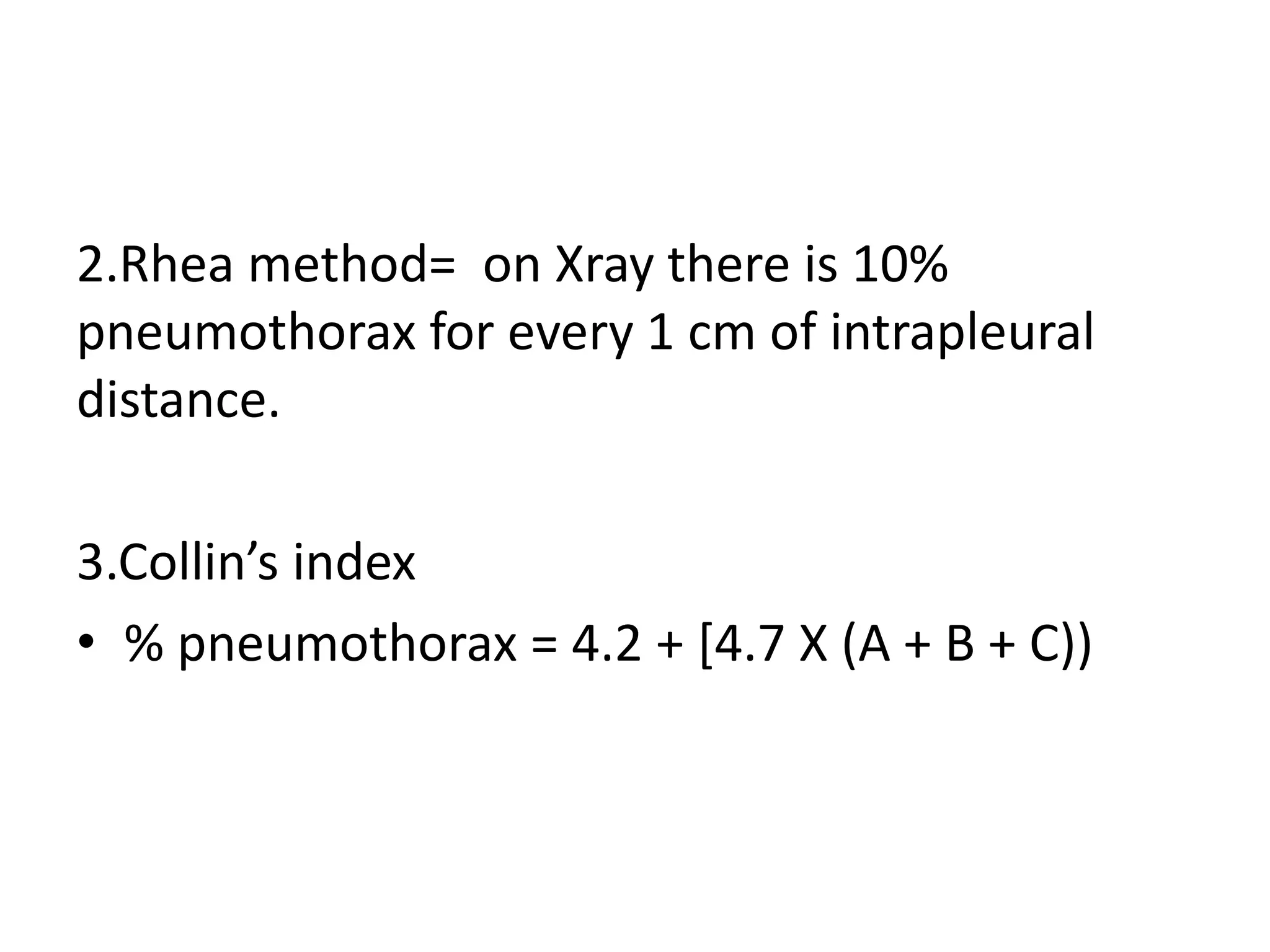 2.Rhea method= on Xray there is 10% pneumothorax for every 1 cm of intrapleural distance.

3.Collin's index

• % pneumothorax = 4.2 + [4.7 X (A + B + C))